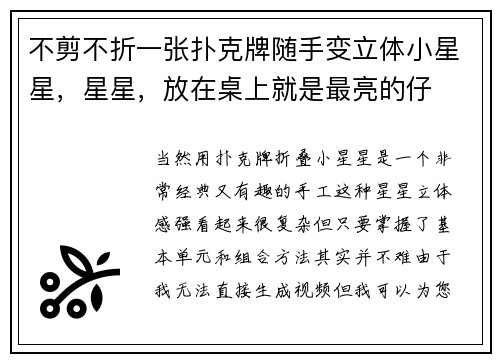 不剪不折一张扑克牌随手变立体小星星，星星，放在桌上就是最亮的仔

当然用扑克牌折叠小星星是一个非常经典又有趣的手工这种星星立体感强看起来很复杂但只要掌握了基本单元和组合方法其实并不难由于我无法直接生成视频但我可以为您